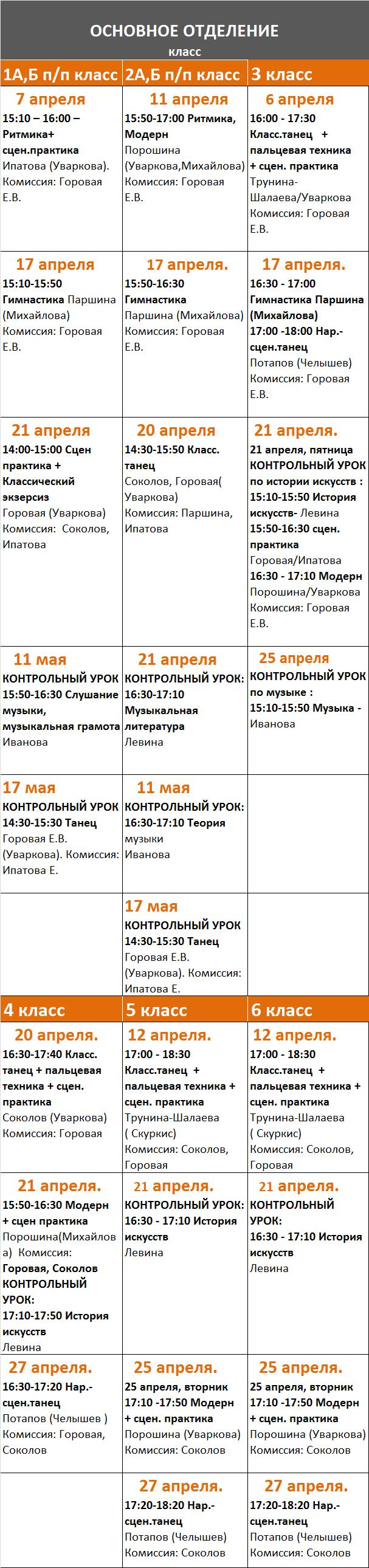 ОСНОВНОЕ ОТДЕЛЕНИЕ
класс

| 1А,Б п/п класс | 2А,Б п/п класс | 3 класс |
|---|---|---|
| 7 апреля 15:10 – 16:00 – Ритмика+ сцен.практика Ипатова (Уваркова). Комиссия: Горовая Е.В. | 11 апреля 15:50-17:00 Ритмика, Модерн Порошина (Уваркова,Михайлова) Комиссия: Горовая Е.В. | 6 апреля 16:00 - 17:30 Класс.танец + пальцевая техника + сцен. практика Трунина-Шалаева/Уваркова Комиссия: Горовая Е.В. |
| 17 апреля 15:10-15:50 Гимнастика Паршина (Михайлова) Комиссия: Горовая Е.В. | 17 апреля. 15:50-16:30 Гимнастика Паршина (Михайлова) Комиссия: Горовая Е.В. | 17 апреля. 16:30 - 17:00 Гимнастика Паршина (Михайлова) 17:00 -18:00 Нар.-сцен.танец Потапов (Челышев) Комиссия: Горовая Е.В. |
| 21 апреля 14:00-15:00 Сцен практика + Классический экзерсиз Горовая (Уваркова) Комиссия: Соколов, Ипатова | 20 апреля 14:30-15:50 Класс. танец Соколов, Горовая( Уваркова) Комиссия: Паршина, Ипатова | 21 апреля. 21 апреля, пятница КОНТРОЛЬНЫЙ УРОК по истории искусств : 15:10-15:50 История искусств- Левина 15:50-16:30 сцен. практика Горовая/Ипатова 16:30 - 17:10 Модерн Порошина/Уваркова Комиссия: Горовая Е.В. |
| 11 мая КОНТРОЛЬНЫЙ УРОК 15:50-16:30 Слушание музыки, музыкальная грамота Иванова | 21 апреля КОНТРОЛЬНЫЙ УРОК: 16:30-17:10 Музыкальная литература Левина | 25 апреля КОНТРОЛЬНЫЙ УРОК по музыке : 15:10-15:50 Музыка - Иванова |
| 17 мая КОНТРОЛЬНЫЙ УРОК 14:30-15:30 Танец Горовая Е.В. (Уваркова). Комиссия: Ипатова Е. | 11 мая КОНТРОЛЬНЫЙ УРОК: 16:30-17:10 Теория музыки Иванова | |
| | 17 мая КОНТРОЛЬНЫЙ УРОК 14:30-15:30 Танец Горовая Е.В. (Уваркова). Комиссия: Ипатова Е. | |
| 4 класс | 5 класс | 6 класс |
| 20 апреля. 16:30-17:40 Класс. танец + пальцевая техника + сцен. практика Соколов (Уваркова) Комиссия: Горовая | 12 апреля. 17:00 - 18:30 Класс.танец + пальцевая техника + сцен. практика Трунина-Шалаева ( Скуркис) Комиссия: Соколов, Горовая | 12 апреля. 17:00 - 18:30 Класс.танец + пальцевая техника + сцен. практика Трунина-Шалаева ( Скуркис) Комиссия: Соколов, Горовая |
| 21 апреля. 15:50-16:30 Модерн + сцен практика Порошина(Михайлова) Комиссия: Горовая, Соколов КОНТРОЛЬНЫЙ УРОК: 17:10-17:50 История искусств Левина | 21 апреля. КОНТРОЛЬНЫЙ УРОК: 16:30 - 17:10 История искусств Левина | 21 апреля. КОНТРОЛЬНЫЙ УРОК: 16:30 - 17:10 История искусств Левина |
| 27 апреля. 16:30-17:20 Нар.-сцен.танец Потапов (Челышев ) Комиссия: Горовая, Соколов | 25 апреля. 25 апреля, вторник 17:10 -17:50 Модерн + сцен. практика Порошина (Уваркова) Комиссия: Соколов | 25 апреля. 25 апреля, вторник 17:10 -17:50 Модерн + сцен. практика Порошина (Уваркова) Комиссия: Соколов |
| | 27 апреля. 17:20-18:20 Нар.-сцен.танец Потапов (Челышев) Комиссия: Соколов | 27 апреля. 17:20-18:20 Нар.-сцен.танец Потапов (Челышев) Комиссия: Соколов |